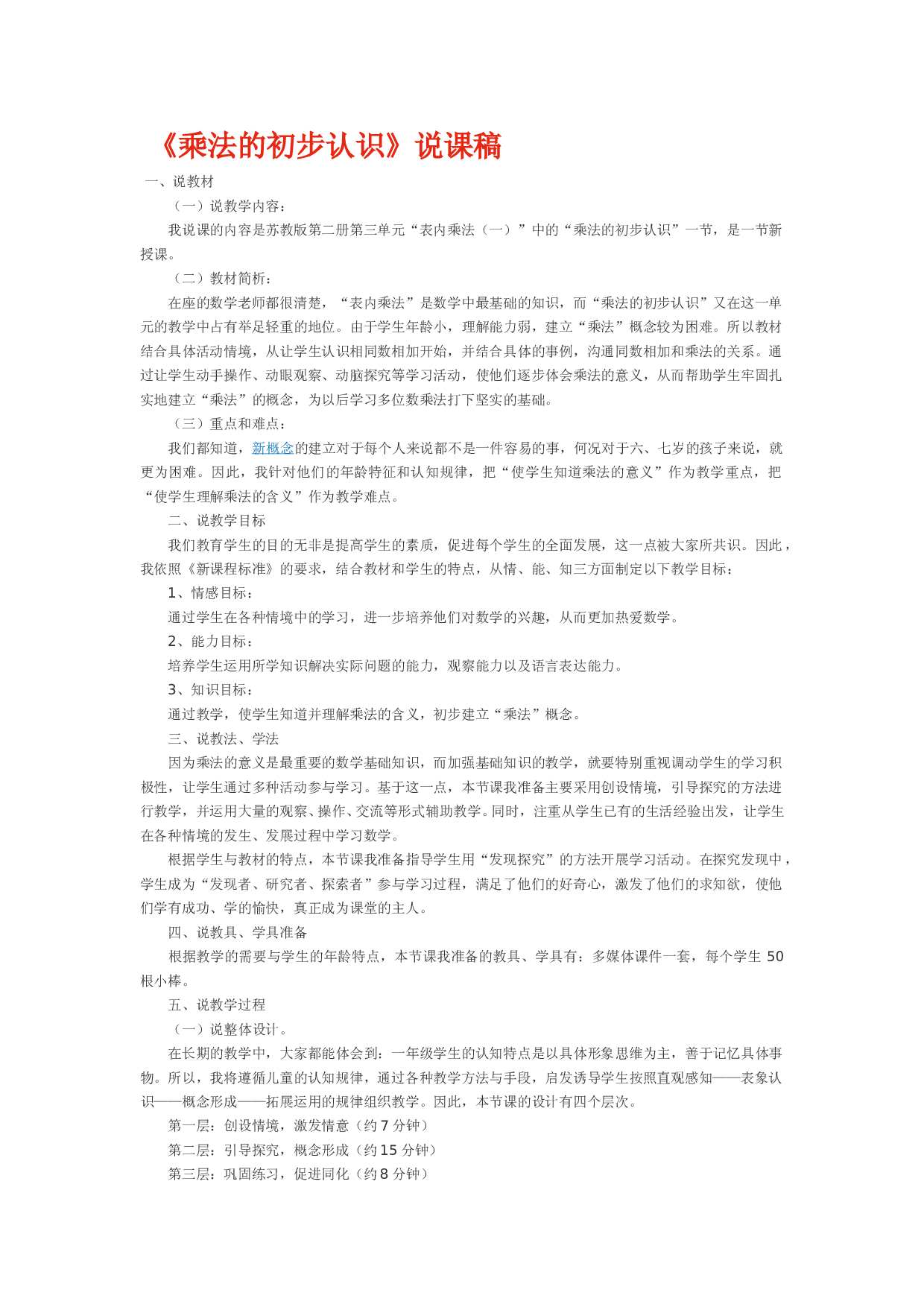 《乘法的初步认识》说课稿

一、说教材

（一）说教学内容：

我说课的内容是苏教版第二册第三单元“表内乘法（一）”中的“乘法的初步认识”一节，是一节新授课。

（二）教材简析：

在座的数学老师都很清楚，“表内乘法”是数学中最基础的知识，而“乘法的初步认识”又在这一单元的教学中占有举足轻重的地位。由于学生年龄小，理解能力弱，建立“乘法”概念较为困难。所以教材结合具体活动情境，从让学生认识相同数相加开始，并结合具体的事例，沟通同数相加和乘法的关系。通过让学生动手操作、动眼观察、动脑探究等学习活动，使他们逐步体会乘法的意义，从而帮助学生牢固扎实地建立“乘法”的概念，为以后学习多位数乘法打下坚实的基础。

（三）重点和难点：

我们都知道，新概念的建立对于每个人来说都不是一件容易的事，何况对于六、七岁的孩子来说，就更为困难。因此，我针对他们的年龄特征和认知规律，把“使学生知道乘法的意义”作为教学重点，把“使学生理解乘法的含义”作为教学难点。

二、说教学目标

我们教育学生的目的无非是提高学生的素质，促进每个学生的全面发展，这一点被大家所共识。因此，我依照《新课程标准》的要求，结合教材和学生的特点，从情、能、知三方面制定以下教学目标：

1、情感目标：

通过学生在各种情境中的学习，进一步培养他们对数学的兴趣，从而更加热爱数学。

2、能力目标：

培养学生运用所学知识解决实际问题的能力，观察能力以及语言表达能力。

3、知识目标：

通过教学，使学生知道并理解乘法的含义，初步建立“乘法”概念。

三、说教法、学法

因为乘法的意义是最重要的数学基础知识，而加强基础知识的教学，就要特别重视调动学生的学习积极性，让学生通过多种活动参与学习。基于这一点，本节课我准备主要采用创设情境，引导探究的方法进行教学，并运用大量的观察、操作、交流等形式辅助教学。同时，注重从学生已有的生活经验出发，让学生在各种情境的发生、发展过程中学习数学。

根据学生与教材的特点，本节课我准备指导学生用“发现探究”的方法开展学习活动。在探究发现中，学生成为“发现者、研究者、探索者”参与学习过程，满足了他们的好奇心，激发了他们的求知欲，使他们学有成功、学的愉快，真正成为课堂的主人。

四、说教具、学具准备

根据教学的需要与学生的年龄特点，本节课我准备的教具、学具有：多媒体课件一套，每个学生 50 根小棒。

五、说教学过程

（一）说整体设计。

在长期的教学中，大家都能体会到：一年级学生的认知特点是以具体形象思维为主，善于记忆具体事物。所以，我将遵循儿童的认知规律，通过各种教学方法与手段，启发诱导学生按照直观感知——表象认识——概念形成——拓展运用的规律组织教学。因此，本节课的设计有四个层次。

第一层：创设情境，激发情意（约 7 分钟）

第二层：引导探究，概念形成（约 15 分钟）

第三层：巩固练习，促进同化（约 8 分钟）